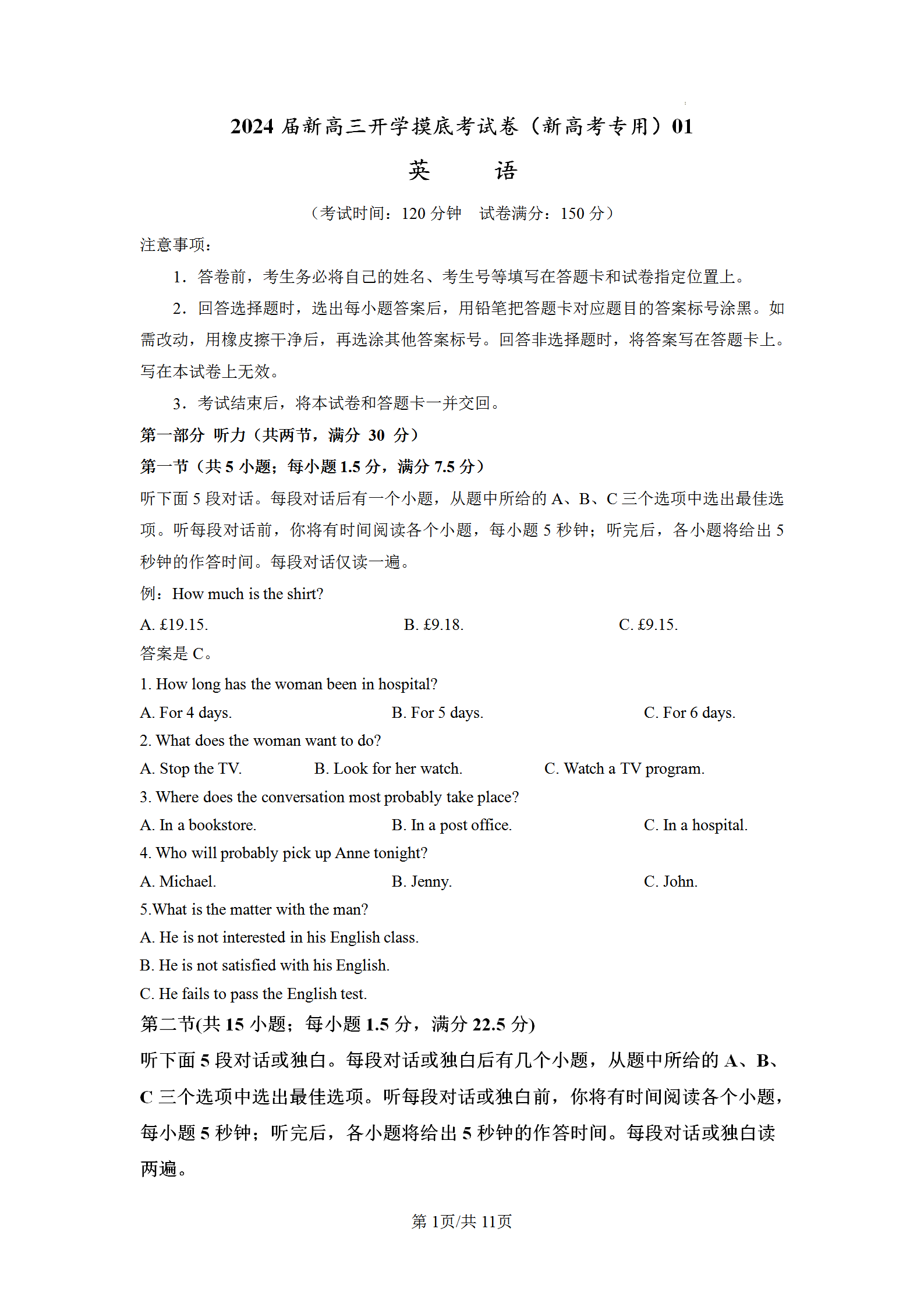 2024 届新高三开学摸底考试卷（新高考专用）01

英　　语

（考试时间：120 分钟　试卷满分：150 分）

注意事项：

1．答卷前，考生务必将自己的姓名、考生号等填写在答题卡和试卷指定位置上。

2．回答选择题时，选出每小题答案后，用铅笔把答题卡对应题目的答案标号涂黑。如需改动，用橡皮擦干净后，再选涂其他答案标号。回答非选择题时，将答案写在答题卡上。写在本试卷上无效。

3．考试结束后，将本试卷和答题卡一并交回。

第一部分 听力（共两节，满分 30 分）

第一节（共 5 小题；每小题 1.5 分，满分 7.5 分）

听下面 5 段对话。每段对话后有一个小题，从题中所给的 A、B、C 三个选项中选出最佳选项。听每段对话前，你将有时间阅读各个小题，每小题 5 秒钟；听完后，各小题将给出 5 秒钟的作答时间。每段对话仅读一遍。

例：How much is the shirt?

A. £19.15.　　B. £9.18.　　C. £9.15.

答案是 C。

1. How long has the woman been in hospital?

A. For 4 days.　　B. For 5 days.　　C. For 6 days.

2. What does the woman want to do?

A. Stop the TV.　　B. Look for her watch.　　C. Watch a TV program.

3. Where does the conversation most probably take place?

A. In a bookstore.　　B. In a post office.　　C. In a hospital.

4. Who will probably pick up Anne tonight?

A. Michael.　　B. Jenny.　　C. John.

5.What is the matter with the man?

A. He is not interested in his English class.

B. He is not satisfied with his English.

C. He fails to pass the English test.

第二节(共 15 小题；每小题 1.5 分，满分 22.5 分)

听下面 5 段对话或独白。每段对话或独白后有几个小题，从题中所给的 A、B、C 三个选项中选出最佳选项。听每段对话或独白前，你将有时间阅读各个小题，每小题 5 秒钟；听完后，各小题将给出 5 秒钟的作答时间。每段对话或独白读两遍。

第 1页/共 11页